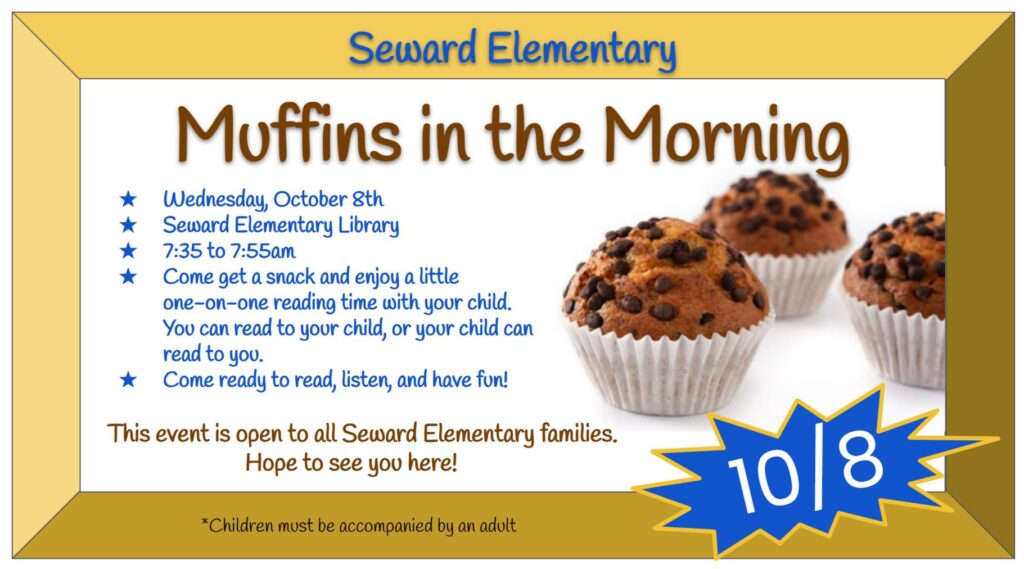 Seward Elementary

Muffins in the Morning

★ Wednesday, October 8th
★ Seward Elementary Library
★ 7:35 to 7:55am
★ Come get a snack and enjoy a little one-on-one reading time with your child. You can read to your child, or your child can read to you.
★ Come ready to read, listen, and have fun!

This event is open to all Seward Elementary families. Hope to see you here!

10/8

*Children must be accompanied by an adult